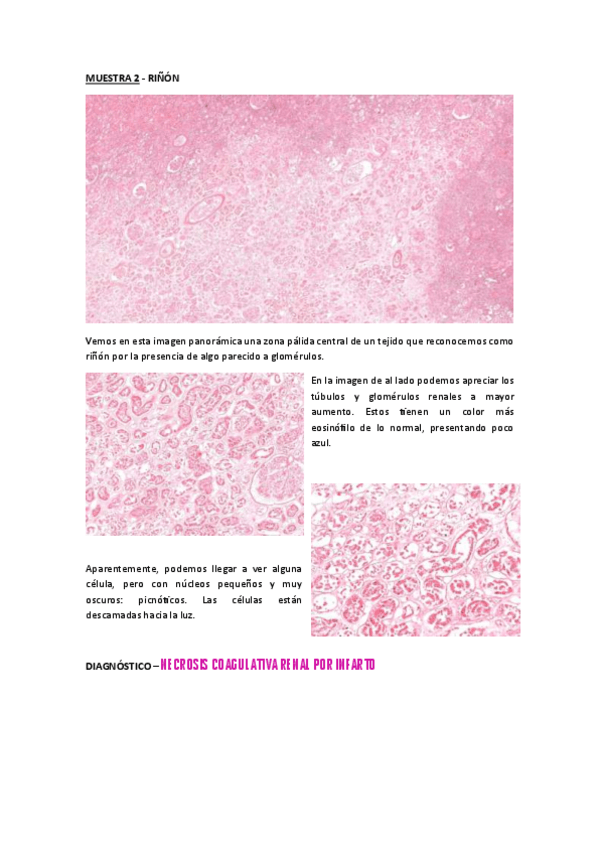 MUESTRA 2 - RIÑÓN

Vemos en esta imagen panorámica una zona pálida central de un tejido que reconocemos como riñón por la presencia de algo parecido a glomérulos.

En la imagen de al lado podemos apreciar los túbulos y glomérulos renales a mayor aumento. Estos tienen un color más eosinófilo de lo normal, presentando poco azul.

Aparentemente, podemos llegar a ver alguna célula, pero con núcleos pequeños y muy oscuros: picnóticos. Las células están descamadas hacia la luz.

DIAGNÓSTICO – NECROSIS COAGULATIVA RENAL POR INFARTO